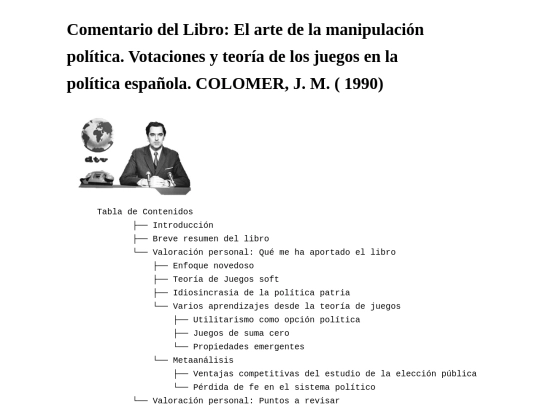 Comentario del Libro: El arte de la manipulación política. Votaciones y teoría de los juegos en la política española. COLOMER, J. M. ( 1990)

dtv

Tabla de Contenidos
├── Introducción
├── Breve resumen del libro
└── Valoración personal: Qué me ha aportado el libro
├── Enfoque novedoso
├── Teoría de Juegos soft
├── Idiosincrasia de la política patria
└── Varios aprendizajes desde la teoría de juegos
├── Utilitarismo como opción política
├── Juegos de suma cero
└── Propiedades emergentes
└── Metaanálisis
├── Ventajas competitivas del estudio de la elección pública
└── Pérdida de fe en el sistema político
└── Valoración personal: Puntos a revisar